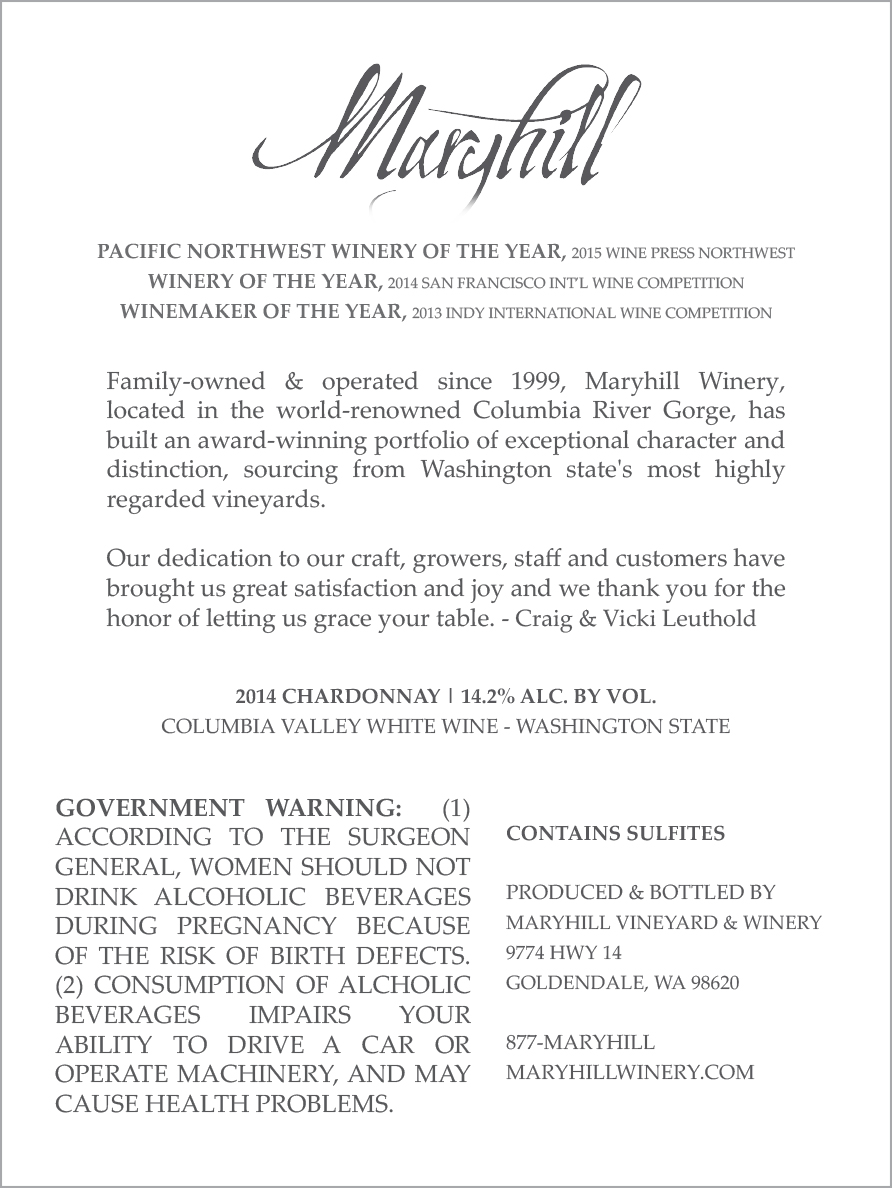 Maryhill

PACIFIC NORTHWEST WINERY OF THE YEAR, 2015 WINE PRESS NORTHWEST
WINERY OF THE YEAR, 2014 SAN FRANCISCO INT'L WINE COMPETITION
WINEMAKER OF THE YEAR, 2013 INDY INTERNATIONAL WINE COMPETITION

Family-owned & operated since 1999, Maryhill Winery, located in the world-renowned Columbia River Gorge, has built an award-winning portfolio of exceptional character and distinction, sourcing from Washington state's most highly regarded vineyards.

Our dedication to our craft, growers, staff and customers have brought us great satisfaction and joy and we thank you for the honor of letting us grace your table. - Craig & Vicki Leuthold

2014 CHARDONNAY | 14.2% ALC. BY VOL.
COLUMBIA VALLEY WHITE WINE - WASHINGTON STATE

GOVERNMENT WARNING: (1) ACCORDING TO THE SURGEON GENERAL, WOMEN SHOULD NOT DRINK ALCOHOLIC BEVERAGES DURING PREGNANCY BECAUSE OF THE RISK OF BIRTH DEFECTS. (2) CONSUMPTION OF ALCHOLIC BEVERAGES IMPAIRS YOUR ABILITY TO DRIVE A CAR OR OPERATE MACHINERY, AND MAY CAUSE HEALTH PROBLEMS.

CONTAINS SULFITES

PRODUCED & BOTTLED BY
MARYHILL VINEYARD & WINERY
9774 HWY 14
GOLDENDALE, WA 98620

877-MARYHILL
MARYHILLWINERY.COM